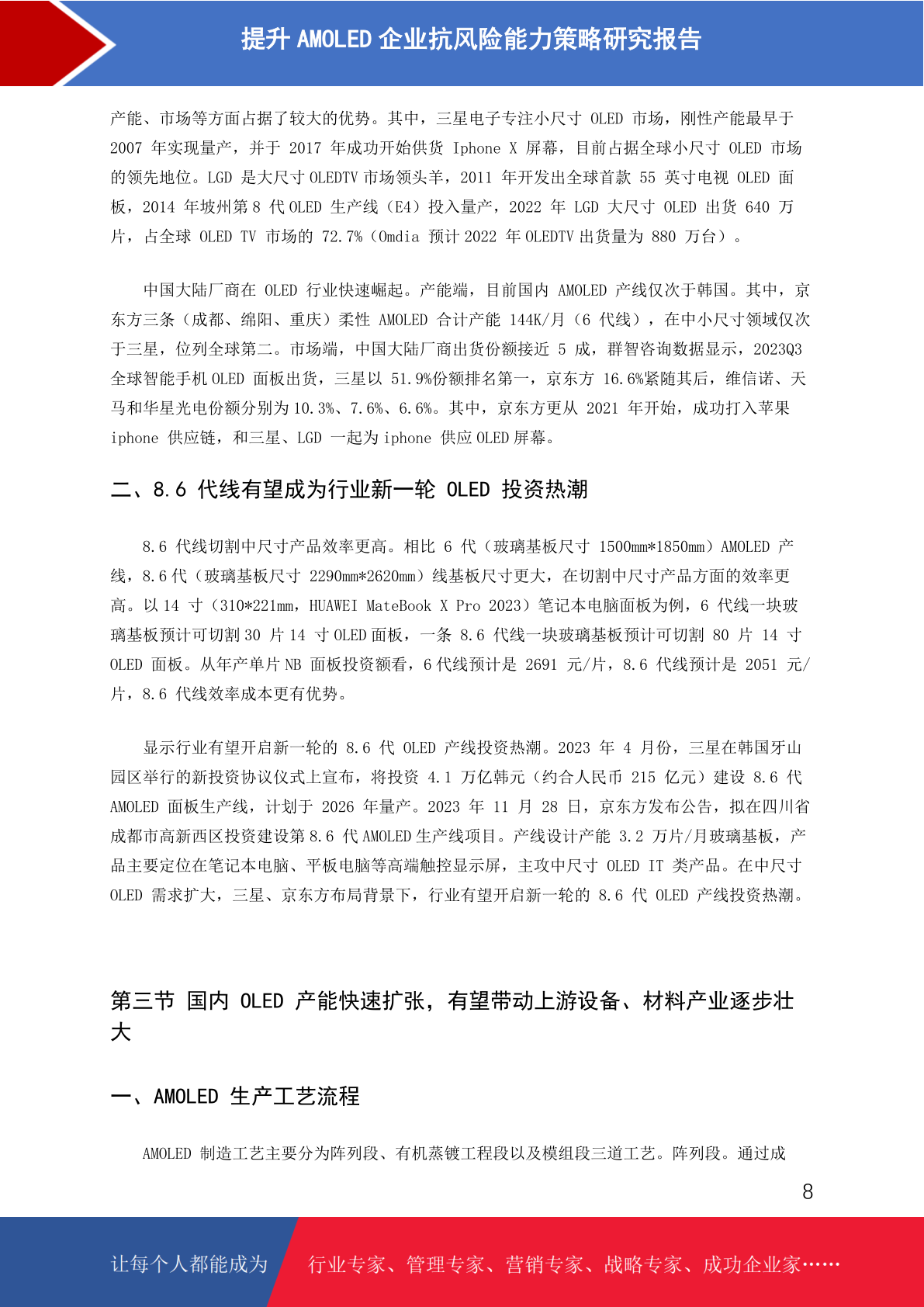 提升 AMOLED 企业抗风险能力策略研究报告

产能、市场等方面占据了较大的优势。其中，三星电子专注小尺寸 OLED 市场，刚性产能最早于 2007 年实现量产，并于 2017 年成功开始供货 Iphone X 屏幕，目前占据全球小尺寸 OLED 市场的领先地位。LGD 是大尺寸 OLEDTV 市场领头羊，2011 年开发出全球首款 55 英寸电视 OLED 面板，2014 年坡州第 8 代 OLED 生产线（E4）投入量产，2022 年 LGD 大尺寸 OLED 出货 640 万片，占全球 OLED TV 市场的 72.7%（Omdia 预计 2022 年 OLEDTV 出货量为 880 万台）。

中国大陆厂商在 OLED 行业快速崛起。产能端，目前国内 AMOLED 产线仅次于韩国。其中，京东方三条（成都、绵阳、重庆）柔性 AMOLED 合计产能 144K/月（6 代线），在中小尺寸领域仅次于三星，位列全球第二。市场端，中国大陆厂商出货份额接近 5 成，群智咨询数据显示，2023Q3 全球智能手机 OLED 面板出货，三星以 51.9%份额排名第一，京东方 16.6%紧随其后，维信诺、天马和华星光电份额分别为 10.3%、7.6%、6.6%。其中，京东方更从 2021 年开始，成功打入苹果 iphone 供应链，和三星、LGD 一起为 iphone 供应 OLED 屏幕。

二、8.6 代线有望成为行业新一轮 OLED 投资热潮

8.6 代线切割中尺寸产品效率更高。相比 6 代（玻璃基板尺寸 1500mm*1850mm）AMOLED 产线，8.6 代（玻璃基板尺寸 2290mm*2620mm）线基板尺寸更大，在切割中尺寸产品方面的效率更高。以 14 寸（310*221mm，HUAWEI MateBook X Pro 2023）笔记本电脑面板为例，6 代线一块玻璃基板预计可切割 30 片 14 寸 OLED 面板，一条 8.6 代线一块玻璃基板预计可切割 80 片 14 寸 OLED 面板。从年产单片 NB 面板投资额看，6 代线预计是 2691 元/片，8.6 代线预计是 2051 元/片，8.6 代线效率成本更有优势。

显示行业有望开启新一轮的 8.6 代 OLED 产线投资热潮。2023 年 4 月份，三星在韩国牙山园区举行的新投资协议仪式上宣布，将投资 4.1 万亿韩元（约合人民币 215 亿元）建设 8.6 代 AMOLED 面板生产线，计划于 2026 年量产。2023 年 11 月 28 日，京东方发布公告，拟在四川省成都市高新西区投资建设第 8.6 代 AMOLED 生产线项目。产线设计产能 3.2 万片/月玻璃基板，产品主要定位在笔记本电脑、平板电脑等高端触控显示屏，主攻中尺寸 OLED IT 类产品。在中尺寸 OLED 需求扩大，三星、京东方布局背景下，行业有望开启新一轮的 8.6 代 OLED 产线投资热潮。

第三节 国内 OLED 产能快速扩张，有望带动上游设备、材料产业逐步壮大

一、AMOLED 生产工艺流程

AMOLED 制造工艺主要分为阵列段、有机蒸镀工程段以及模组段三道工艺。阵列段。通过成

8

让每个人都能成为 行业专家、管理专家、营销专家、战略专家、成功企业家……